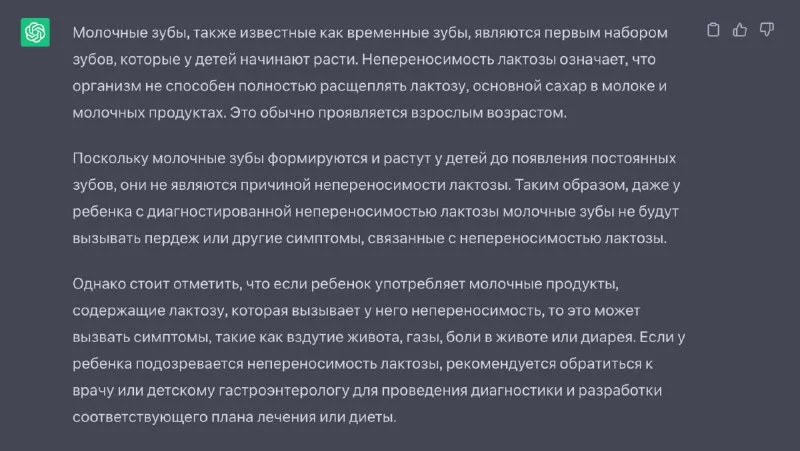 Молочные зубы, также известные как временные зубы, являются первым набором зубов, которые у детей начинают расти. Непереносимость лактозы означает, что организм не способен полностью расщеплять лактозу, основной сахар в молоке и молочных продуктах. Это обычно проявляется взрослым возрастом.

Поскольку молочные зубы формируются и растут у детей до появления постоянных зубов, они не являются причиной непереносимости лактозы. Таким образом, даже у ребенка с диагностированной непереносимостью лактозы молочные зубы не будут вызывать пердеж или другие симптомы, связанные с непереносимостью лактозы.

Однако стоит отметить, что если ребенок употребляет молочные продукты, содержащие лактозу, которая вызывает у него непереносимость, то это может вызвать симптомы, такие как вздутие живота, газы, боли в животе или диарея. Если у ребенка подозревается непереносимость лактозы, рекомендуется обратиться к врачу или детскому гастроэнтерологу для проведения диагностики и разработки соответствующего плана лечения или диеты.